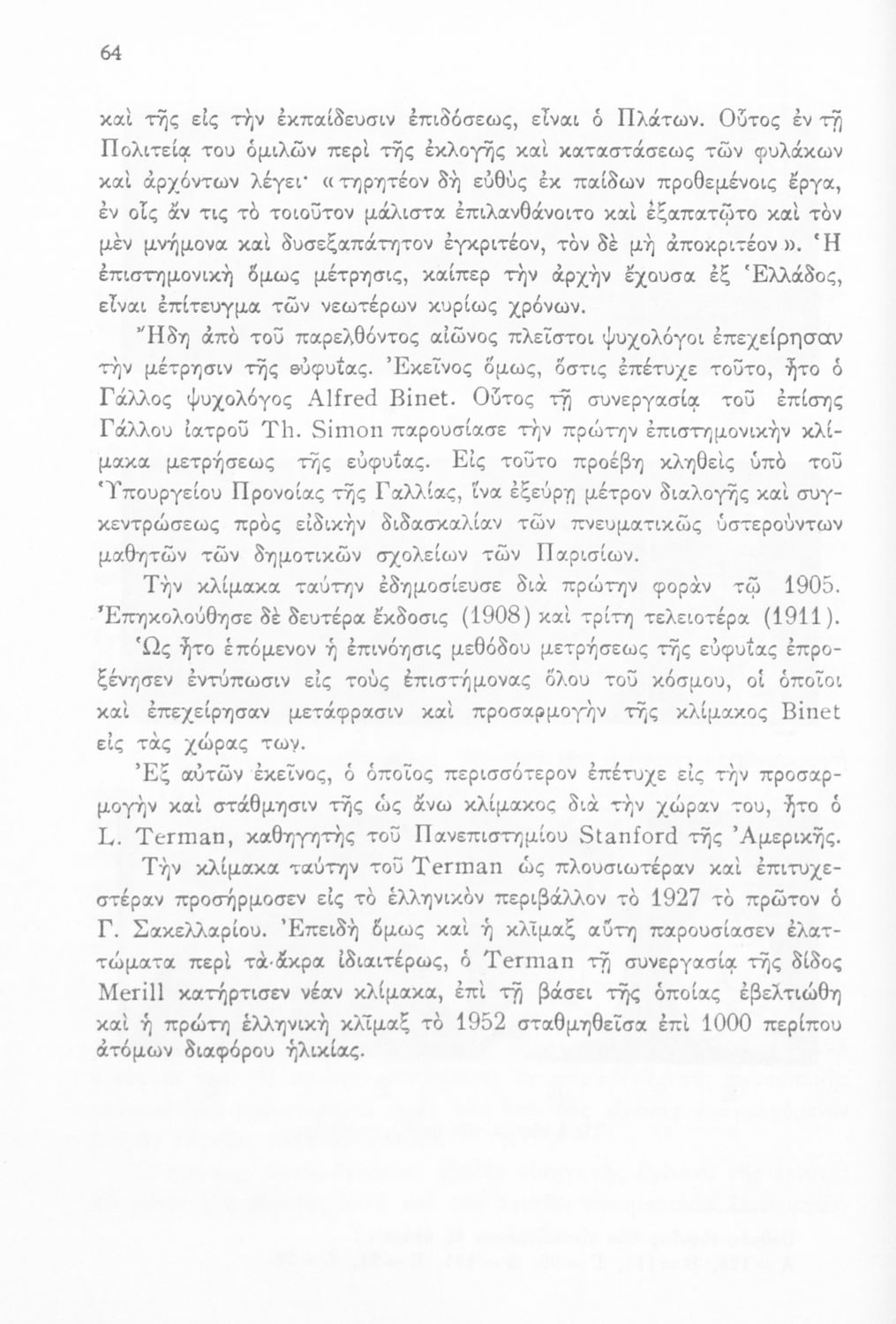 64

καὶ τῆς εἰς τὴν ἐκπαίδευσιν ἐπιδόσεως, εἶναι ὁ Πλάτων. Οὗτος ἐν τῇ Πολιτείᾳ του ὁμιλῶν περὶ τῆς ἐκλογῆς καὶ καταστάσεως τῶν φυλάκων καὶ ἀρχόντων λέγει· «τηρητέον δὴ εὐθὺς ἐκ παίδων προθεμένοις ἔργα, ἐν οἷς ἄν τις τὸ τοιοῦτον μάλιστα ἐπιλανθάνοιτο καὶ ἐξαπατῷτο καὶ τὸν μὲν μνήμονα καὶ δυσεξαπάτητον ἐγκριτέον, τὸν δὲ μὴ ἀποκριτέον». Ἡ ἐπιστημονικὴ ὅμως μέτρησις, καίπερ τὴν ἀρχὴν ἔχουσα ἐξ Ἑλλάδος, εἶναι ἐπίτευγμα τῶν νεωτέρων κυρίως χρόνων.

Ἤδη ἀπὸ τοῦ παρελθόντος αἰῶνος πλεῖστοι ψυχολόγοι ἐπεχείρησαν τὴν μέτρησιν τῆς εὐφυΐας. Ἐκεῖνος ὅμως, ὅστις ἐπέτυχε τοῦτο, ἦτο ὁ Γάλλος ψυχολόγος Alfred Binet. Οὗτος τῇ συνεργασίᾳ τοῦ ἐπίσης Γάλλου ἰατροῦ Th. Simon παρουσίασε τὴν πρώτην ἐπιστημονικὴν κλίμακα μετρήσεως τῆς εὐφυΐας. Εἰς τοῦτο προέβη κληθεὶς ὑπὸ τοῦ Ὑπουργείου Προνοίας τῆς Γαλλίας, ἵνα ἐξεύρῃ μέτρον διαλογῆς καὶ συγκεντρώσεως πρὸς εἰδικὴν διδασκαλίαν τῶν πνευματικῶς ὑστερούντων μαθητῶν τῶν δημοτικῶν σχολείων τῶν Παρισίων.

Τὴν κλίμακα ταύτην ἐδημοσίευσε διὰ πρώτην φορὰν τῷ 1905. Ἐπηκολούθησε δὲ δευτέρα ἔκδοσις (1908) καὶ τρίτη τελειοτέρα (1911).

Ὡς ἦτο ἑπόμενον ἡ ἐπινόησις μεθόδου μετρήσεως τῆς εὐφυΐας ἐπροξένησεν ἐντύπωσιν εἰς τοὺς ἐπιστήμονας ὅλου τοῦ κόσμου, οἱ ὁποῖοι καὶ ἐπεχείρησαν μετάφρασιν καὶ προσαρμογὴν τῆς κλίμακος Binet εἰς τὰς χώρας των.

Ἐξ αὐτῶν ἐκεῖνος, ὁ ὁποῖος περισσότερον ἐπέτυχε εἰς τὴν προσαρμογὴν καὶ στάθμησιν τῆς ὡς ἄνω κλίμακος διὰ τὴν χώραν του, ἦτο ὁ L. Terman, καθηγητὴς τοῦ Πανεπιστημίου Stanford τῆς Ἀμερικῆς.

Τὴν κλίμακα ταύτην τοῦ Terman ὡς πλουσιωτέραν καὶ ἐπιτυχεστέραν προσήρμοσεν εἰς τὸ ἑλληνικὸν περιβάλλον τὸ 1927 τὸ πρῶτον ὁ Γ. Σακελλαρίου. Ἐπειδὴ ὅμως καὶ ἡ κλῖμαξ αὕτη παρουσίασεν ἐλαττώματα περὶ τὰ ἄκρα ἰδιαιτέρως, ὁ Terman τῇ συνεργασίᾳ τῆς δίδος Merill κατήρτισεν νέαν κλίμακα, ἐπὶ τῇ βάσει τῆς ὁποίας ἐβελτιώθη καὶ ἡ πρώτη ἑλληνικὴ κλῖμαξ τὸ 1952 σταθμηθεῖσα ἐπὶ 1000 περίπου ἀτόμων διαφόρου ἡλικίας.